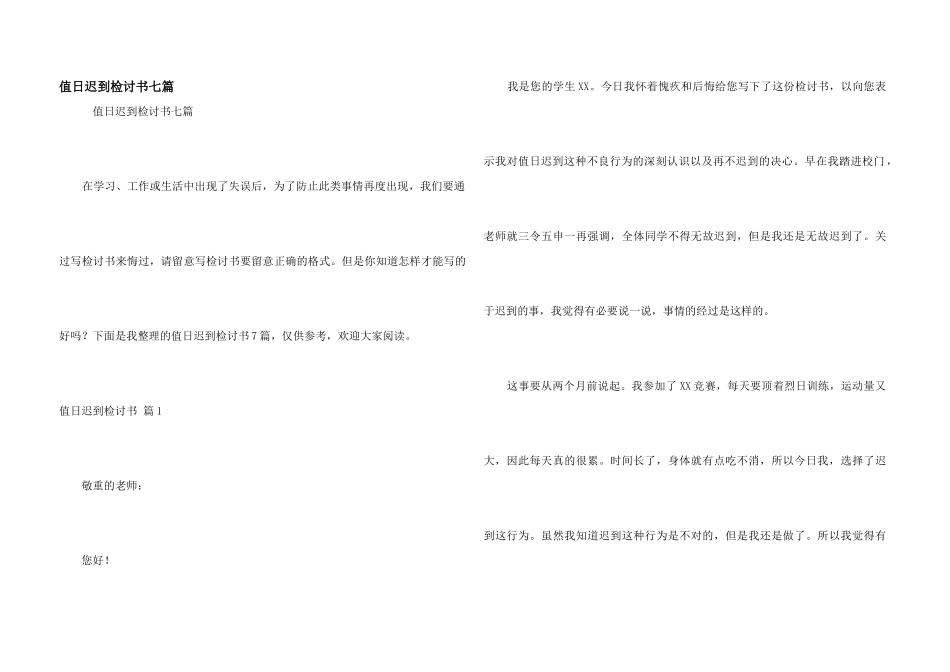 值日迟到检讨书七篇

值日迟到检讨书七篇

在学习、工作或生活中出现了失误后，为了防止此类事情再度出现，我们要通过写检讨书来悔过，请留意写检讨书要留意正确的格式。但是你知道怎样才能写的好吗？下面是我整理的值日迟到检讨书7篇，仅供参考，欢迎大家阅读。

值日迟到检讨书 篇1

敬重的老师：

您好！

我是您的学生XX。今日我怀着愧疚和后悔给您写下了这份检讨书，以向您表示我对值日迟到这种不良行为的深刻认识以及再不迟到的决心。早在我踏进校门，老师就三令五申一再强调，全体同学不得无故迟到，但是我还是无故迟到了。关于迟到的事，我觉得有必要说一说，事情的经过是这样的。

这事要从两个月前说起。我参加了XX竞赛，每天要顶着烈日训练，运动量又大，因此每天真的很累。时间长了，身体就有点吃不消，所以今日我，选择了迟到这行为。虽然我知道迟到这种行为是不对的，但是我还是做了。所以我觉得有